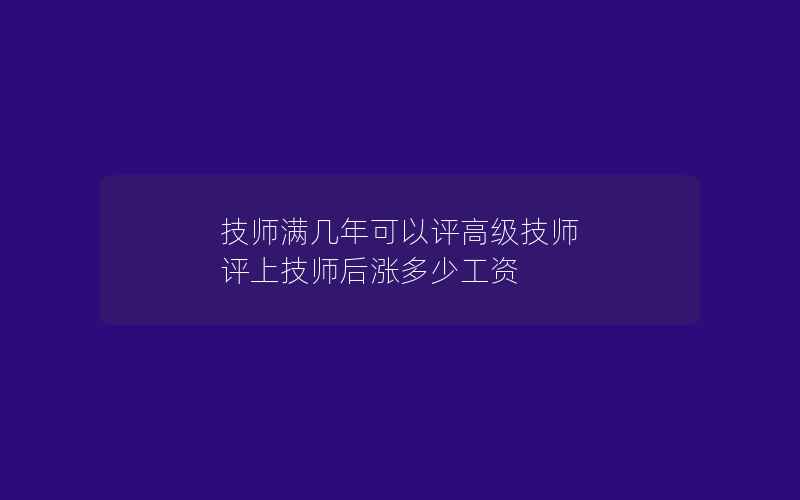 技师满几年可以评高级技师
评上技师后涨多少工资